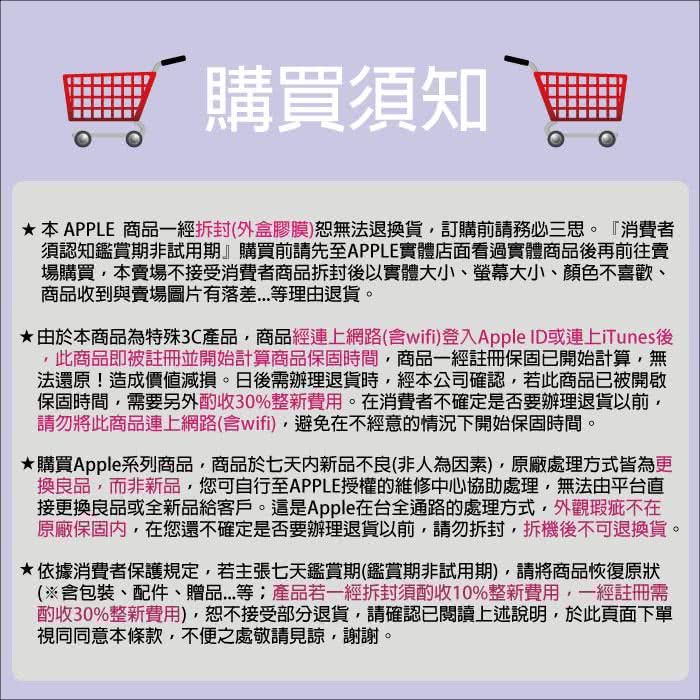 購買須知

★本APPLE 商品一經拆封(外盒膠膜)恕無法退換貨，訂購前請務必三思。『消費者須認知鑑賞期非試用期』購買前請先至APPLE實體店面看過實體商品後再前往賣場購買，本賣場不接受消費者商品拆封後以實體大小、螢幕大小、顏色不喜歡、商品收到與賣場圖片有落差...等理由退貨。

★由於本商品為特殊3C產品，商品經連上網路(含wifi)登入Apple ID或連上iTunes後，此商品即被註冊並開始計算商品保固時間，商品一經註冊保固已開始計算，無法還原！造成價值減損。日後需辦理退貨時，經本公司確認，若此商品已被開啟保固時間，需要另外酌收30%整新費用。在消費者不確定是否要辦理退貨以前，請勿將此商品連上網路(含wifi)，避免在不經意的情況下開始保固時間。

★購買Apple系列商品，商品於七天內新品不良(非人為因素)，原廠處理方式皆為更換良品，而非新品，您可自行至APPLE授權的維修中心協助處理，無法由平台直接更換良品或全新品給客戶。這是Apple在台全通路的處理方式，外觀瑕疵不在原廠保固內，在您還不確定是否要辦理退貨以前，請勿拆封，拆機後不可退換貨。

★依據消費者保護規定，若主張七天鑑賞期(鑑賞期非試用期)，請將商品恢復原狀(※含包裝、配件、贈品...等；產品若一經拆封須酌收10%整新費用，一經註冊需酌收30%整新費用)，恕不接受部分退貨，請確認已閱讀上述說明，於此頁面下單視同同意本條款，不便之處敬請見諒，謝謝。